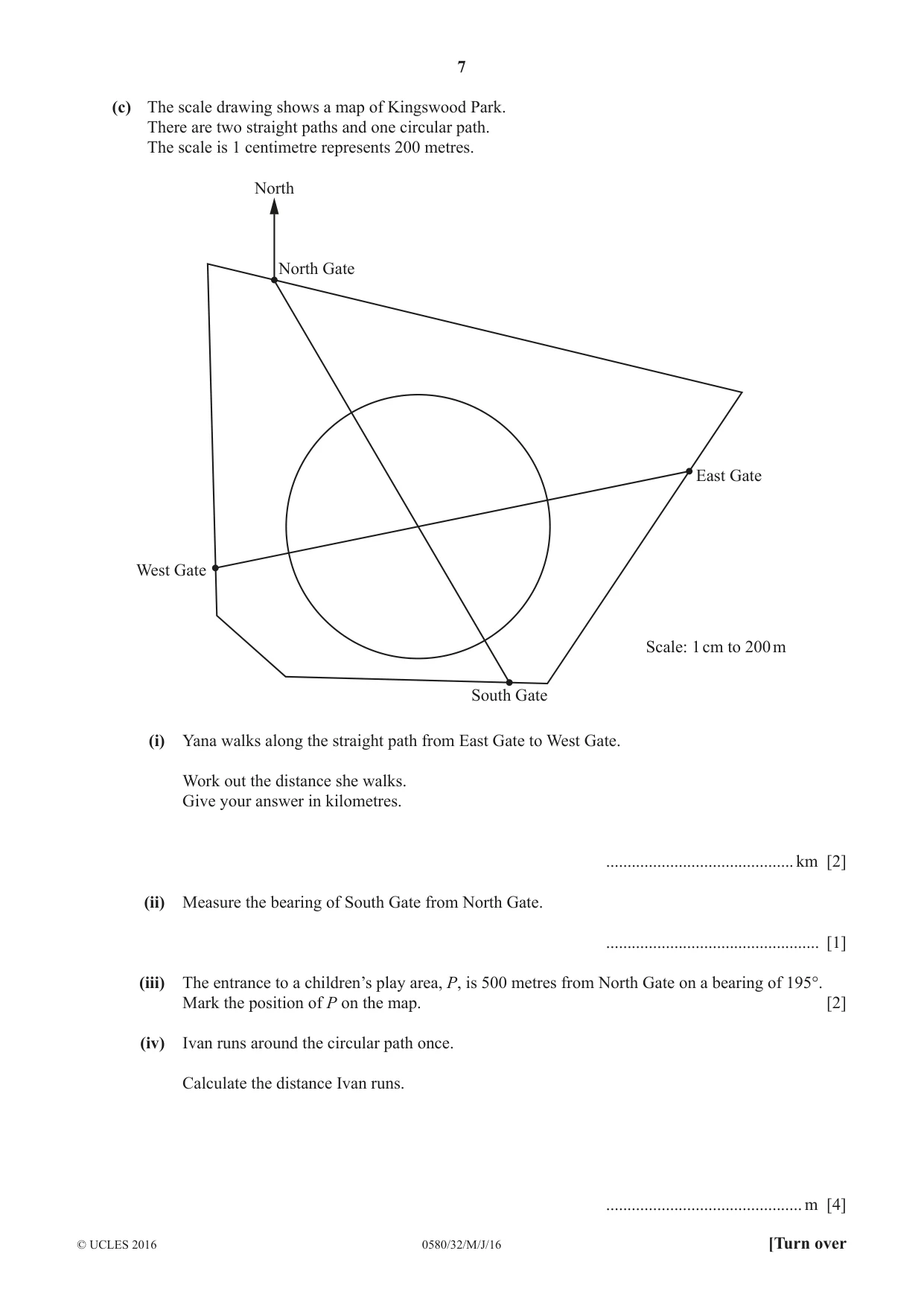 7

(c) The scale drawing shows a map of Kingswood Park.
There are two straight paths and one circular path.
The scale is 1 centimetre represents 200 metres.

North

North Gate

East Gate

West Gate

Scale: 1 cm to 200 m

South Gate

(i) Yana walks along the straight path from East Gate to West Gate.

Work out the distance she walks.
Give your answer in kilometres.

____ km [2]

(ii) Measure the bearing of South Gate from North Gate.

____ [1]

(iii) The entrance to a children's play area, P, is 500 metres from North Gate on a bearing of 195°.
Mark the position of P on the map. [2]

(iv) Ivan runs around the circular path once.

Calculate the distance Ivan runs.

____ m [4]

© UCLES 2016 0580/32/M/J/16 [Turn over